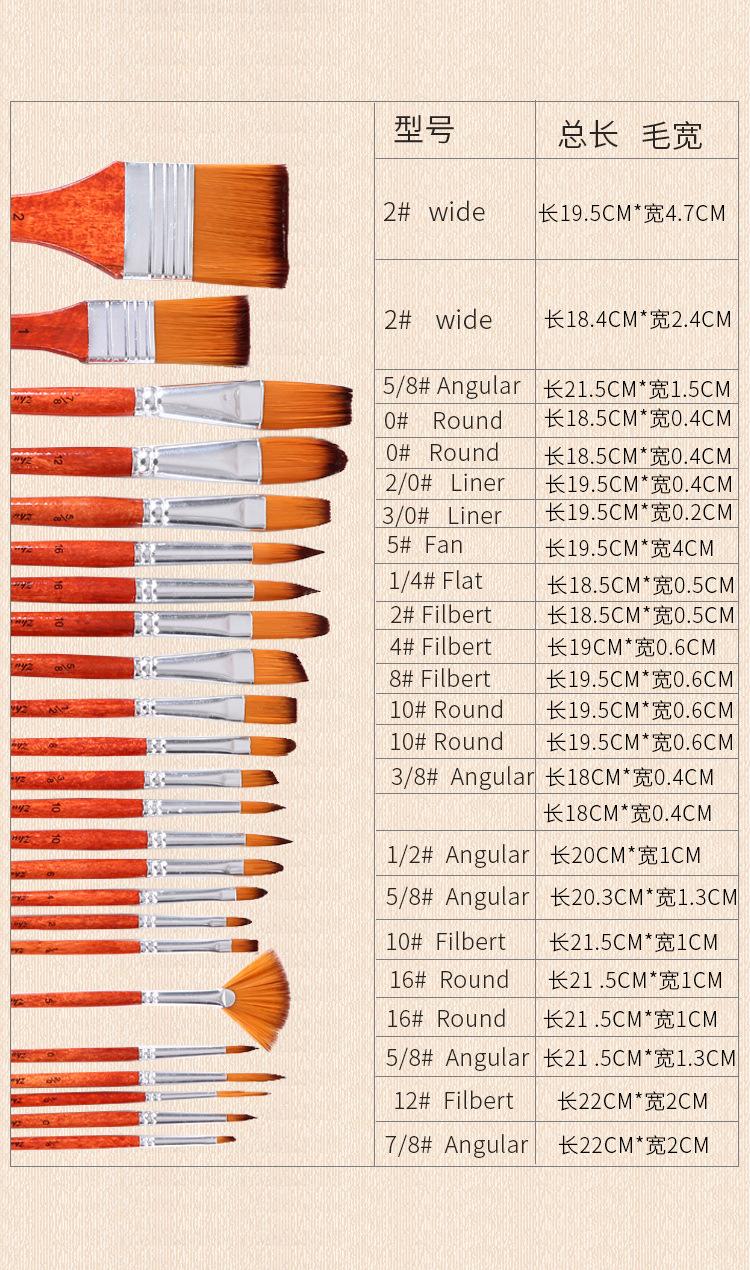 | 型号 | 总长 毛宽 |
|---|---|
| 2# wide | 长19.5CM*宽4.7CM |
| 2# wide | 长18.4CM*宽2.4CM |
| 5/8# Angular | 长21.5CM*宽1.5CM |
| 0# Round | 长18.5CM*宽0.4CM |
| 0# Round | 长18.5CM*宽0.4CM |
| 2/0# Liner | 长19.5CM*宽0.4CM |
| 3/0# Liner | 长19.5CM*宽0.2CM |
| 5# Fan | 长19.5CM*宽4CM |
| 1/4# Flat | 长18.5CM*宽0.5CM |
| 2# Filbert | 长18.5CM*宽0.5CM |
| 4# Filbert | 长19CM*宽0.6CM |
| 8# Filbert | 长19.5CM*宽0.6CM |
| 10# Round | 长19.5CM*宽0.6CM |
| 10# Round | 长19.5CM*宽0.6CM |
| 3/8# Angular | 长18CM*宽0.4CM |
| | 长18CM*宽0.4CM |
| 1/2# Angular | 长20CM*宽1CM |
| 5/8# Angular | 长20.3CM*宽1.3CM |
| 10# Filbert | 长21.5CM*宽1CM |
| 16# Round | 长21 .5CM*宽1CM |
| 16# Round | 长21 .5CM*宽1CM |
| 5/8# Angular | 长21 .5CM*宽1.3CM |
| 12# Filbert | 长22CM*宽2CM |
| 7/8# Angular | 长22CM*宽2CM |